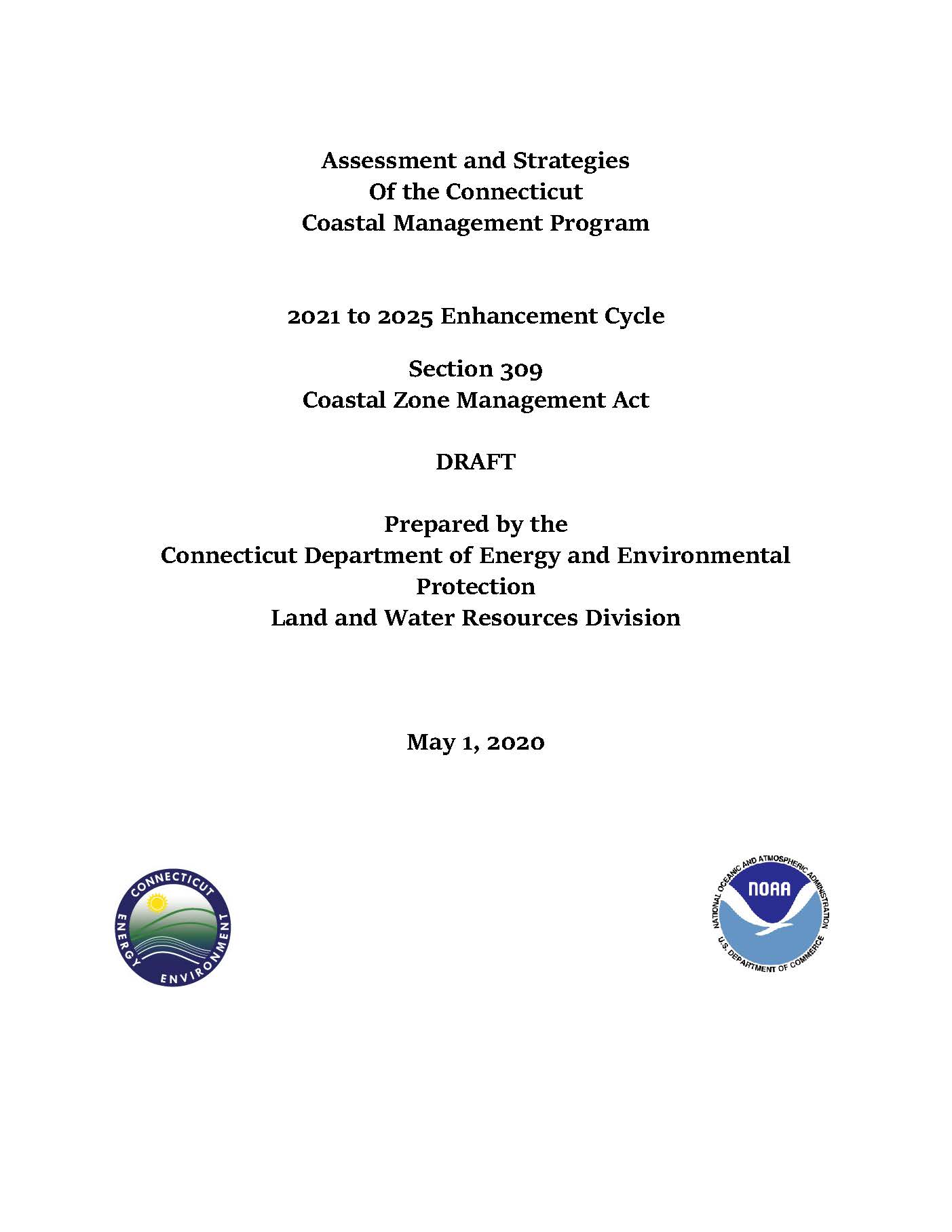 Assessment and Strategies
Of the Connecticut
Coastal Management Program

2021 to 2025 Enhancement Cycle

Section 309
Coastal Zone Management Act

DRAFT

Prepared by the
Connecticut Department of Energy and Environmental Protection
Land and Water Resources Division

May 1, 2020

CONNECTICUT
ENERGY
ENVIRONMENT

NATIONAL OCEANIC AND ATMOSPHERIC ADMINISTRATION
NOAA
U.S. DEPARTMENT OF COMMERCE